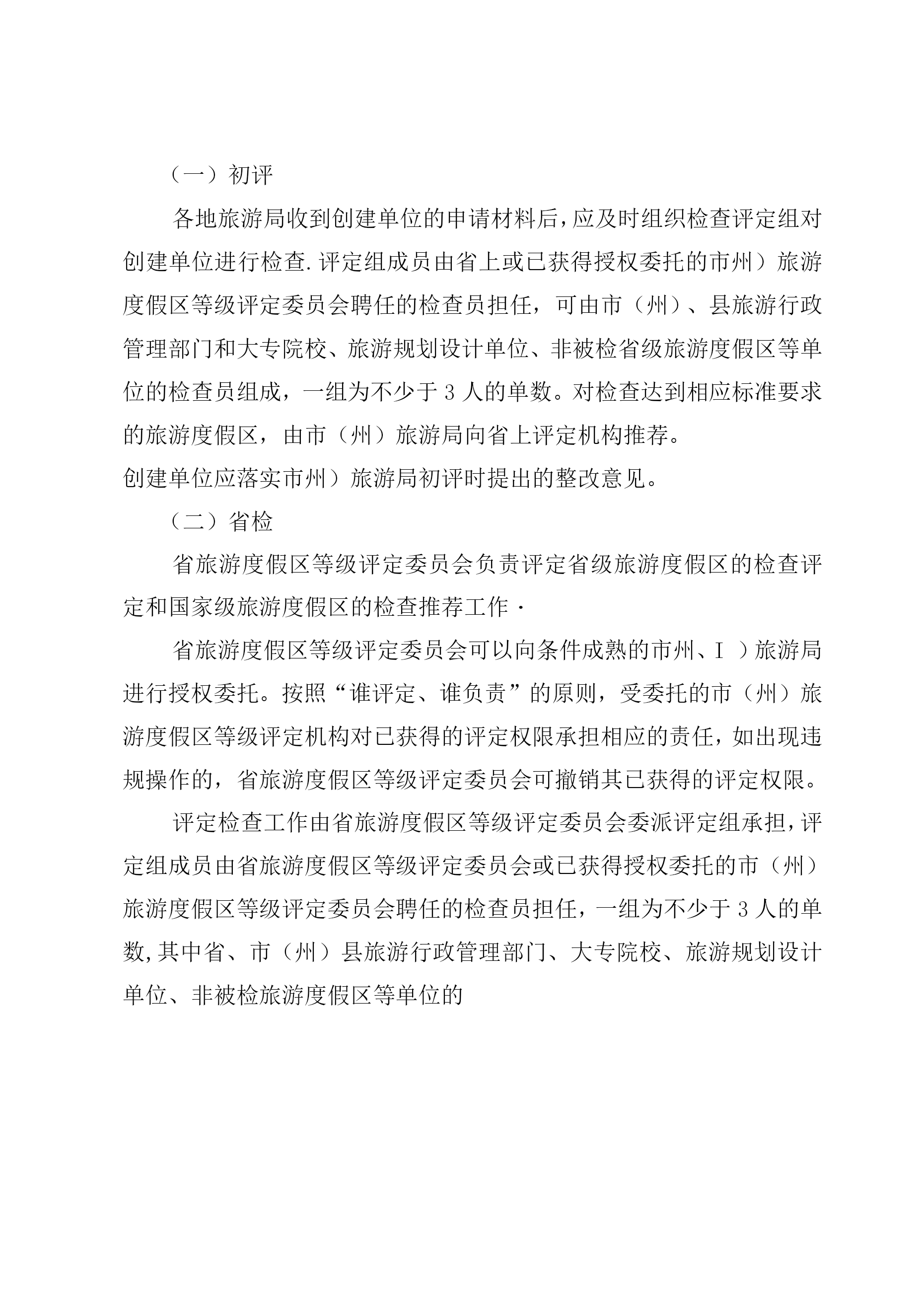 （一）初评

各地旅游局收到创建单位的申请材料后，应及时组织检查评定组对创建单位进行检查.评定组成员由省上或已获得授权委托的市州）旅游度假区等级评定委员会聘任的检查员担任，可由市（州）、县旅游行政管理部门和大专院校、旅游规划设计单位、非被检省级旅游度假区等单位的检查员组成，一组为不少于3人的单数。对检查达到相应标准要求的旅游度假区，由市（州）旅游局向省上评定机构推荐。

创建单位应落实市州）旅游局初评时提出的整改意见。

（二）省检

省旅游度假区等级评定委员会负责评定省级旅游度假区的检查评定和国家级旅游度假区的检查推荐工作·

省旅游度假区等级评定委员会可以向条件成熟的市州、I ）旅游局进行授权委托。按照“谁评定、谁负责”的原则，受委托的市（州）旅游度假区等级评定机构对已获得的评定权限承担相应的责任，如出现违规操作的，省旅游度假区等级评定委员会可撤销其已获得的评定权限。

评定检查工作由省旅游度假区等级评定委员会委派评定组承担，评定组成员由省旅游度假区等级评定委员会或已获得授权委托的市（州）旅游度假区等级评定委员会聘任的检查员担任，一组为不少于3人的单数,其中省、市（州）县旅游行政管理部门、大专院校、旅游规划设计单位、非被检旅游度假区等单位的